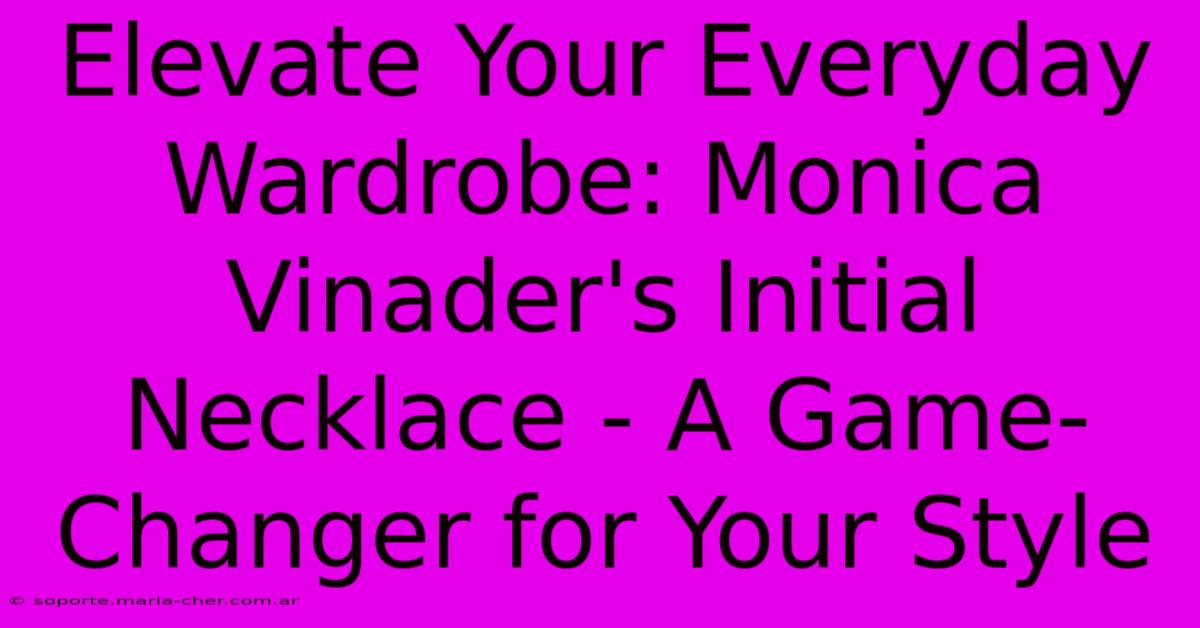 Elevate Your Everyday Wardrobe: Monica Vinader's Initial Necklace - A Game-Changer for Your Style

© soporte.maria-cher.com.ar